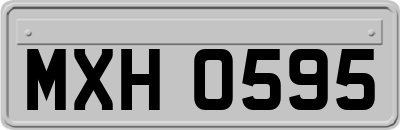 MXH 0595